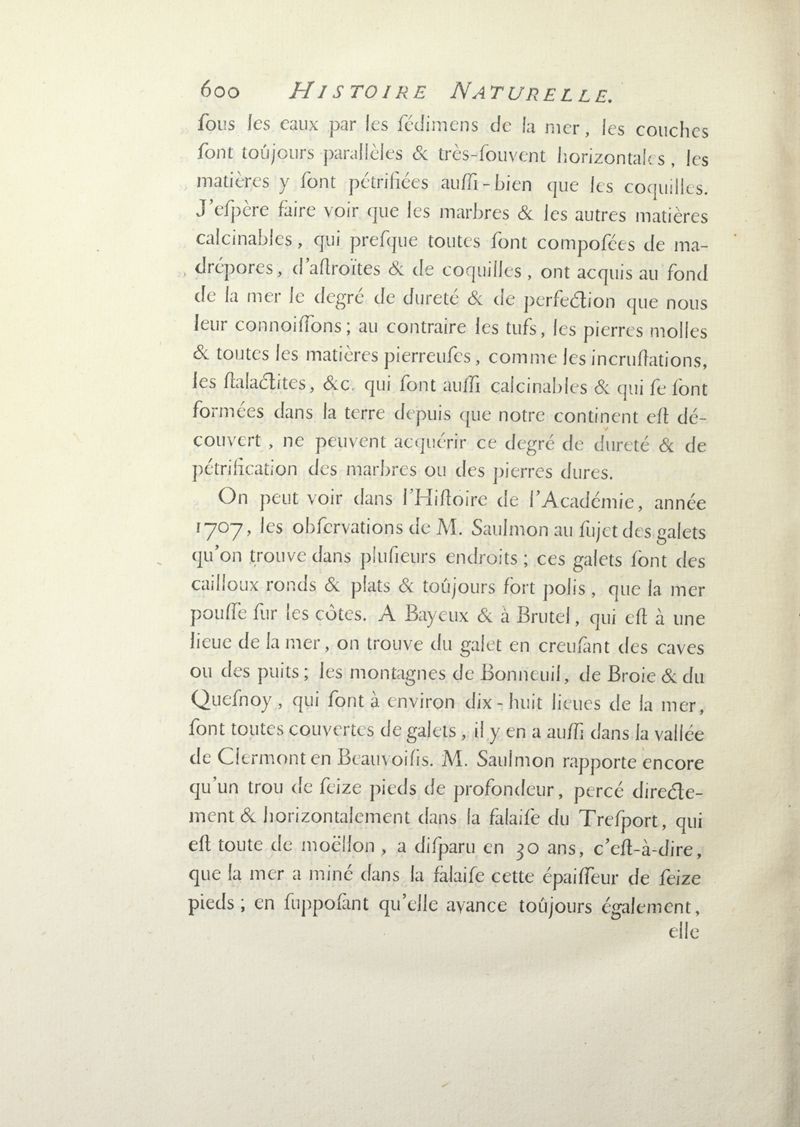 600 HISTOIRE NATURELLE.

ſous les eaux par les ſédimens de la mer, les couches ſont toûjours parallèles & très-ſouvent horizontales, les matières y ſont pétrifiées auſſi-bien que les coquilles. J'eſpère faire voir que les marbres & les autres matières calcinables, qui preſque toutes ſont compoſées de madrépores, d'aſtroïtes & de coquilles, ont acquis au fond de la mer le degré de dureté & de perfection que nous leur connoiſſons; au contraire les tufs, les pierres molles & toutes les matières pierreuſes, comme les incruſtations, les ſtalactites, &c. qui ſont auſſi calcinables & qui ſe ſont formées dans la terre depuis que notre continent eſt découvert, ne peuvent acquérir ce degré de dureté & de pétrification des marbres ou des pierres dures.

On peut voir dans l'Hiſtoire de l'Académie, année 1707, les obſervations de M. Saulmon au ſujet des galets qu'on trouve dans pluſieurs endroits; ces galets ſont des cailloux ronds & plats & toûjours fort polis, que la mer pouſſe ſur les côtes. A Bayeux & à Brutel, qui eſt à une lieue de la mer, on trouve du galet en creuſant des caves ou des puits; les montagnes de Bonneuil, de Broie & du Queſnoy, qui ſont à environ dix-huit lieues de la mer, ſont toutes couvertes de galets, il y en a auſſi dans la vallée de Clermont en Beauvoiſis. M. Saulmon rapporte encore qu'un trou de ſeize pieds de profondeur, percé directement & horizontalement dans la falaiſe du Treſport, qui eſt toute de moëllon, a diſparu en 30 ans, c'eſt-à-dire, que la mer a miné dans la falaiſe cette épaiſſeur de ſeize pieds; en ſuppoſant qu'elle avance toûjours également, elle